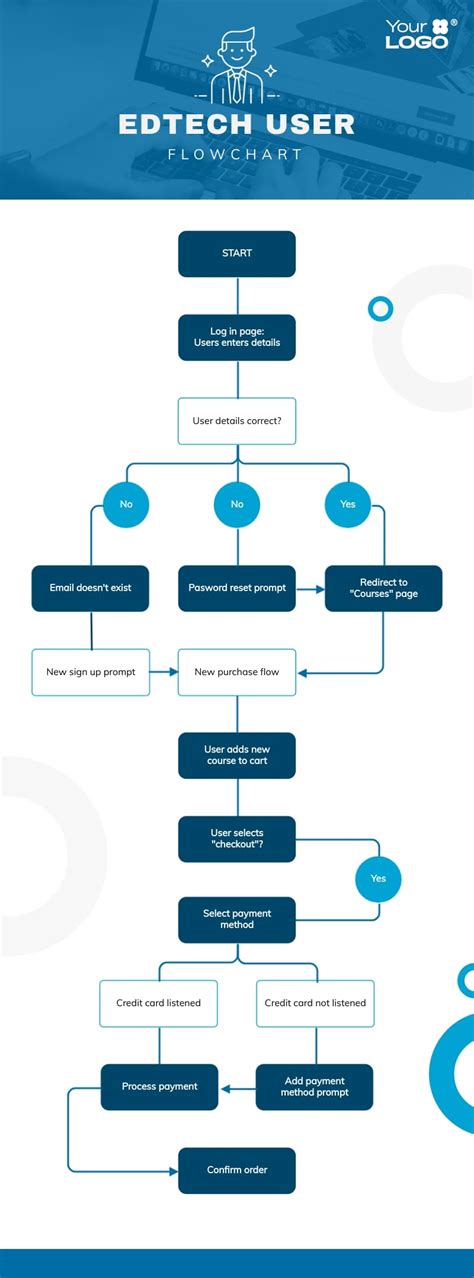 Your LOGO®

EDTECH USER
FLOWCHART

START

Log in page: Users enters details

User details correct?

No

No

Yes

Email doesn't exist

Pasword reset prompt

Redirect to "Courses" page

New sign up prompt

New purchase flow

User adds new course to cart

User selects "checkout"?

Yes

Select payment method

Credit card listened

Credit card not listened

Process payment

Add payment method prompt

Confirm order